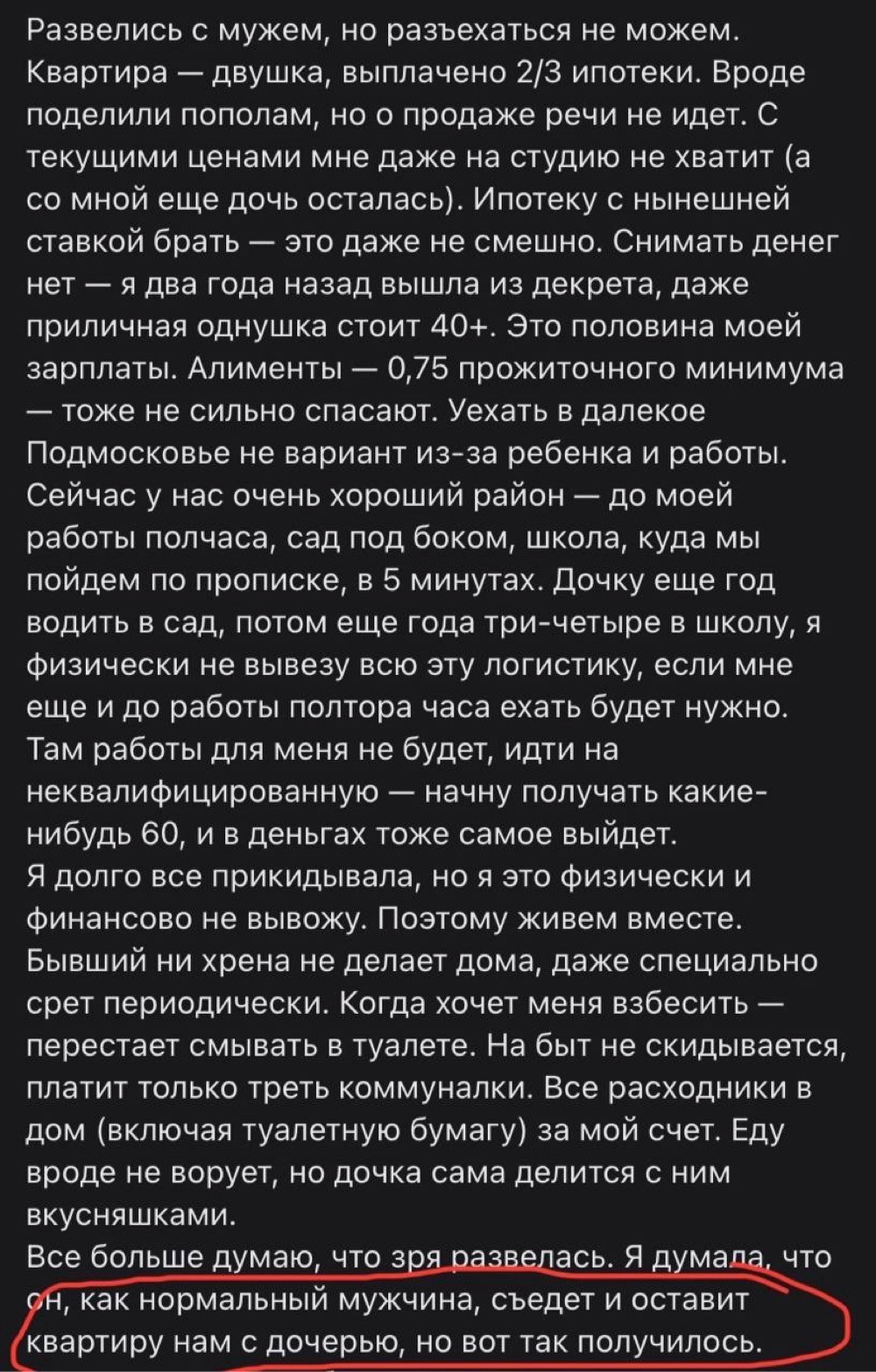 Развелись с мужем, но разъехаться не можем. Квартира — двушка, выплачено 2/3 ипотеки. Вроде поделили пополам, но о продаже речи не идет. С текущими ценами мне даже на студию не хватит (а со мной еще дочь осталась). Ипотеку с нынешней ставкой брать — это даже не смешно. Снимать денег нет — я два года назад вышла из декрета, даже приличная однушка стоит 40+. Это половина моей зарплаты. Алименты — 0,75 прожиточного минимума — тоже не сильно спасают. Уехать в далекое Подмосковье не вариант из-за ребенка и работы. Сейчас у нас очень хороший район — до моей работы полчаса, сад под боком, школа, куда мы пойдем по прописке, в 5 минутах. Дочку еще год водить в сад, потом еще года три-четыре в школу, я физически не вывезу всю эту логистику, если мне еще и до работы полтора часа ехать будет нужно. Там работы для меня не будет, идти на неквалифицированную — начну получать какие-нибудь 60, и в деньгах тоже самое выйдет.
Я долго все прикидывала, но я это физически и финансово не вывожу. Поэтому живем вместе. Бывший ни хрена не делает дома, даже специально срет периодически. Когда хочет меня взбесить — перестает смывать в туалете. На быт не скидывается, платит только треть коммуналки. Все расходники в дом (включая туалетную бумагу) за мой счет. Еду вроде не ворует, но дочка сама делится с ним вкусняшками.
Все больше думаю, что зря развелась. Я думала, что он, как нормальный мужчина, съедет и оставит квартиру нам с дочерью, но вот так получилось.